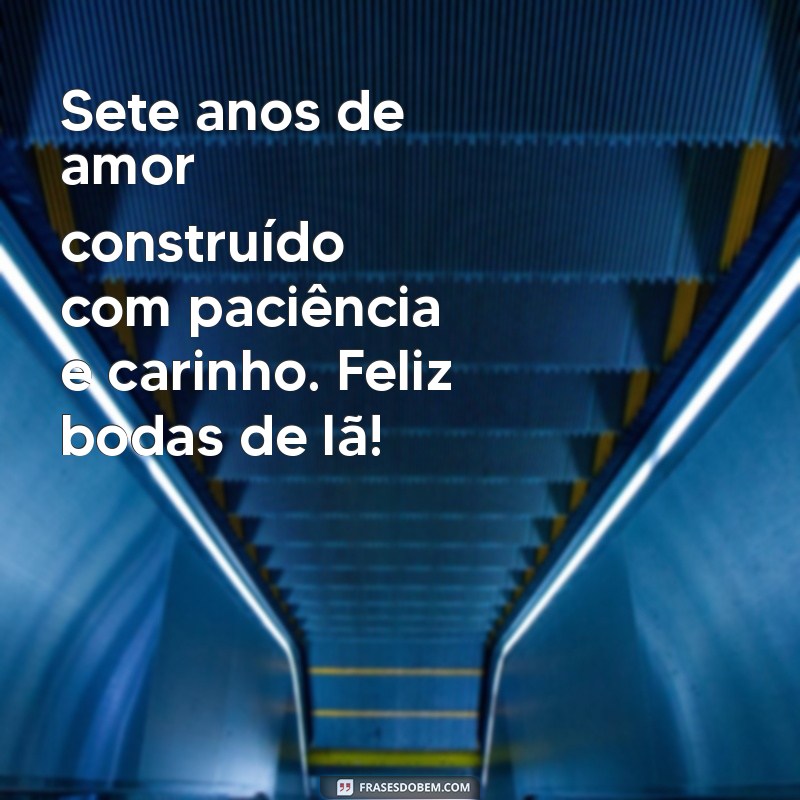 Sete anos de amor construído com paciência e carinho. Feliz bodas de lã!

FRASESDOBEM.COM